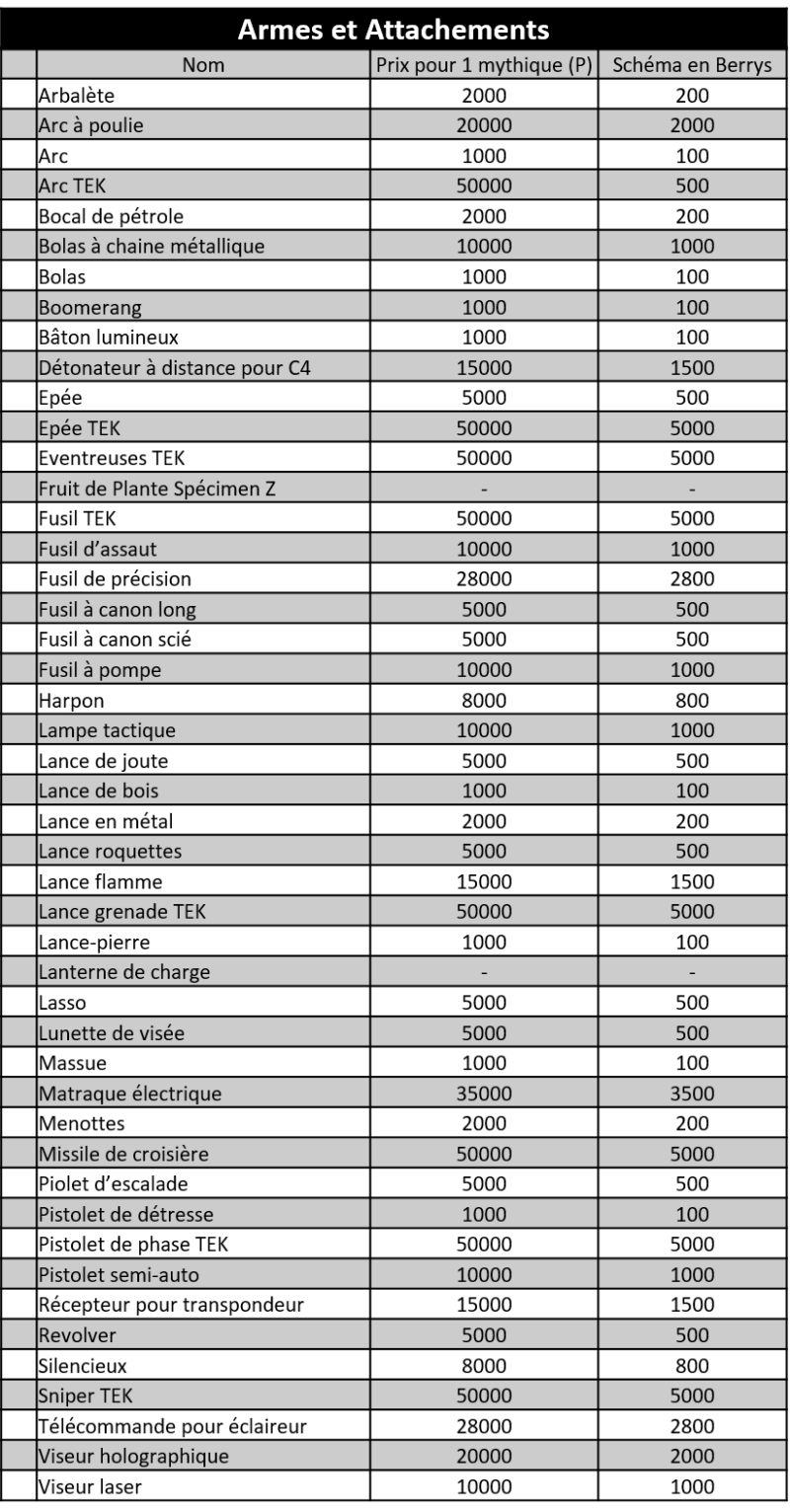 Armes et Attachements

| | Nom | Prix pour 1 mythique (P) | Schéma en Berrys |
|---|---|---|---|
| | Arbalète | 2000 | 200 |
| | Arc à poulie | 20000 | 2000 |
| | Arc | 1000 | 100 |
| | Arc TEK | 50000 | 500 |
| | Bocal de pétrole | 2000 | 200 |
| | Bolas à chaine métallique | 10000 | 1000 |
| | Bolas | 1000 | 100 |
| | Boomerang | 1000 | 100 |
| | Bâton lumineux | 1000 | 100 |
| | Détonateur à distance pour C4 | 15000 | 1500 |
| | Epée | 5000 | 500 |
| | Epée TEK | 50000 | 5000 |
| | Eventreuses TEK | 50000 | 5000 |
| | Fruit de Plante Spécimen Z | - | - |
| | Fusil TEK | 50000 | 5000 |
| | Fusil d'assaut | 10000 | 1000 |
| | Fusil de précision | 28000 | 2800 |
| | Fusil à canon long | 5000 | 500 |
| | Fusil à canon scié | 5000 | 500 |
| | Fusil à pompe | 10000 | 1000 |
| | Harpon | 8000 | 800 |
| | Lampe tactique | 10000 | 1000 |
| | Lance de joute | 5000 | 500 |
| | Lance de bois | 1000 | 100 |
| | Lance en métal | 2000 | 200 |
| | Lance roquettes | 5000 | 500 |
| | Lance flamme | 15000 | 1500 |
| | Lance grenade TEK | 50000 | 5000 |
| | Lance-pierre | 1000 | 100 |
| | Lanterne de charge | - | - |
| | Lasso | 5000 | 500 |
| | Lunette de visée | 5000 | 500 |
| | Massue | 1000 | 100 |
| | Matraque électrique | 35000 | 3500 |
| | Menottes | 2000 | 200 |
| | Missile de croisière | 50000 | 5000 |
| | Piolet d'escalade | 5000 | 500 |
| | Pistolet de détresse | 1000 | 100 |
| | Pistolet de phase TEK | 50000 | 5000 |
| | Pistolet semi-auto | 10000 | 1000 |
| | Récepteur pour transpondeur | 15000 | 1500 |
| | Revolver | 5000 | 500 |
| | Silencieux | 8000 | 800 |
| | Sniper TEK | 50000 | 5000 |
| | Télécommande pour éclaireur | 28000 | 2800 |
| | Viseur holographique | 20000 | 2000 |
| | Viseur laser | 10000 | 1000 |